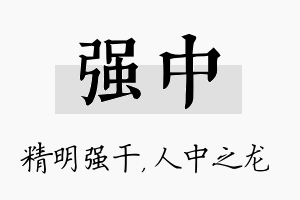 强中

精明强干,人中之龙